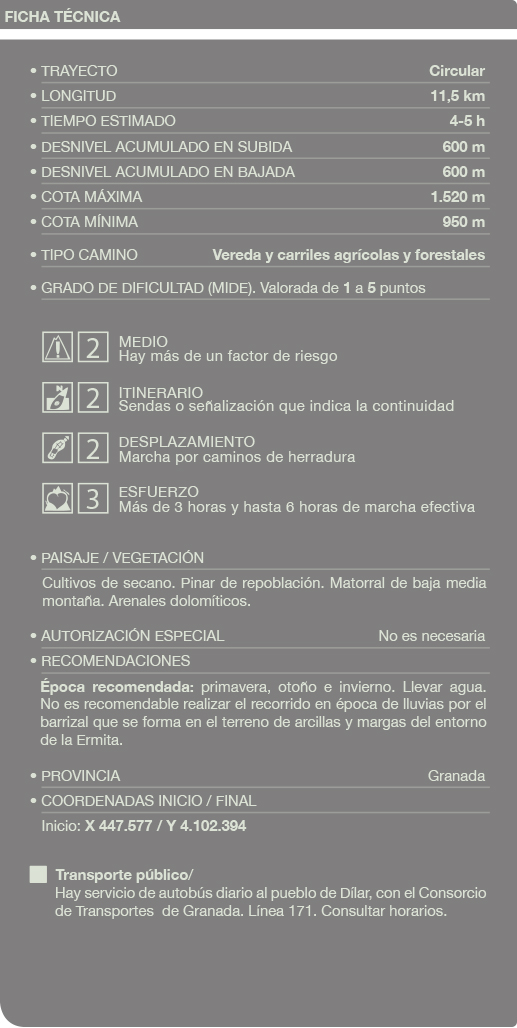 FICHA TÉCNICA

• TRAYECTO Circular
• LONGITUD 11,5 km
• TIEMPO ESTIMADO 4-5 h
• DESNIVEL ACUMULADO EN SUBIDA 600 m
• DESNIVEL ACUMULADO EN BAJADA 600 m
• COTA MÁXIMA 1.520 m
• COTA MÍNIMA 950 m
• TIPO CAMINO Vereda y carriles agrícolas y forestales
• GRADO DE DIFICULTAD (MIDE). Valorada de 1 a 5 puntos

2 MEDIO
Hay más de un factor de riesgo

2 ITINERARIO
Sendas o señalización que indica la continuidad

2 DESPLAZAMIENTO
Marcha por caminos de herradura

3 ESFUERZO
Más de 3 horas y hasta 6 horas de marcha efectiva

• PAISAJE / VEGETACIÓN
Cultivos de secano. Pinar de repoblación. Matorral de baja media montaña. Arenales dolomíticos.

• AUTORIZACIÓN ESPECIAL No es necesaria
• RECOMENDACIONES
Época recomendada: primavera, otoño e invierno. Llevar agua. No es recomendable realizar el recorrido en época de lluvias por el barrizal que se forma en el terreno de arcillas y margas del entorno de la Ermita.

• PROVINCIA Granada
• COORDENADAS INICIO / FINAL
Inicio: X 447.577 / Y 4.102.394

Transporte público/
Hay servicio de autobús diario al pueblo de Dílar, con el Consorcio de Transportes de Granada. Línea 171. Consultar horarios.